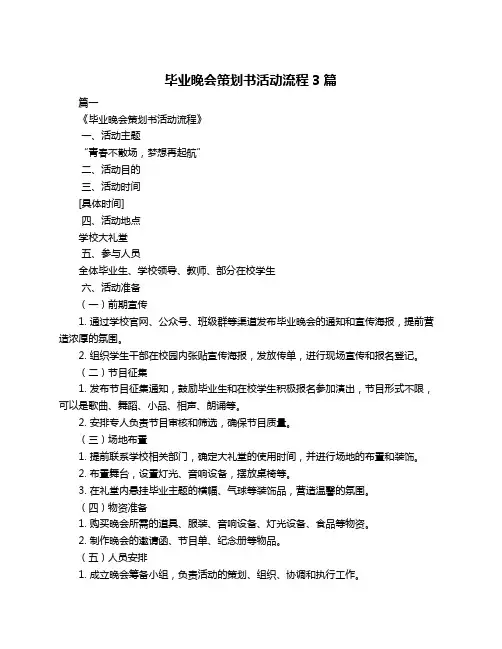 毕业晚会策划书活动流程 3 篇

篇一

《毕业晚会策划书活动流程》

一、活动主题

“青春不散场，梦想再起航”

二、活动目的

三、活动时间

[具体时间]

四、活动地点

学校大礼堂

五、参与人员

全体毕业生、学校领导、教师、部分在校学生

六、活动准备

（一）前期宣传

1. 通过学校官网、公众号、班级群等渠道发布毕业晚会的通知和宣传海报，提前营造浓厚的氛围。

2. 组织学生干部在校园内张贴宣传海报，发放传单，进行现场宣传和报名登记。

（二）节目征集

1. 发布节目征集通知，鼓励毕业生和在校学生积极报名参加演出，节目形式不限，可以是歌曲、舞蹈、小品、相声、朗诵等。

2. 安排专人负责节目审核和筛选，确保节目质量。

（三）场地布置

1. 提前联系学校相关部门，确定大礼堂的使用时间，并进行场地的布置和装饰。

2. 布置舞台，设置灯光、音响设备，摆放桌椅等。

3. 在礼堂内悬挂毕业主题的横幅、气球等装饰品，营造温馨的氛围。

（四）物资准备

1. 购买晚会所需的道具、服装、音响设备、灯光设备、食品等物资。

2. 制作晚会的邀请函、节目单、纪念册等物品。

（五）人员安排

1. 成立晚会筹备小组，负责活动的策划、组织、协调和执行工作。